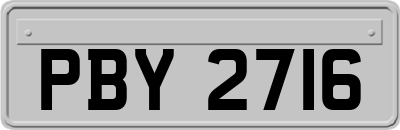 PBY 2716